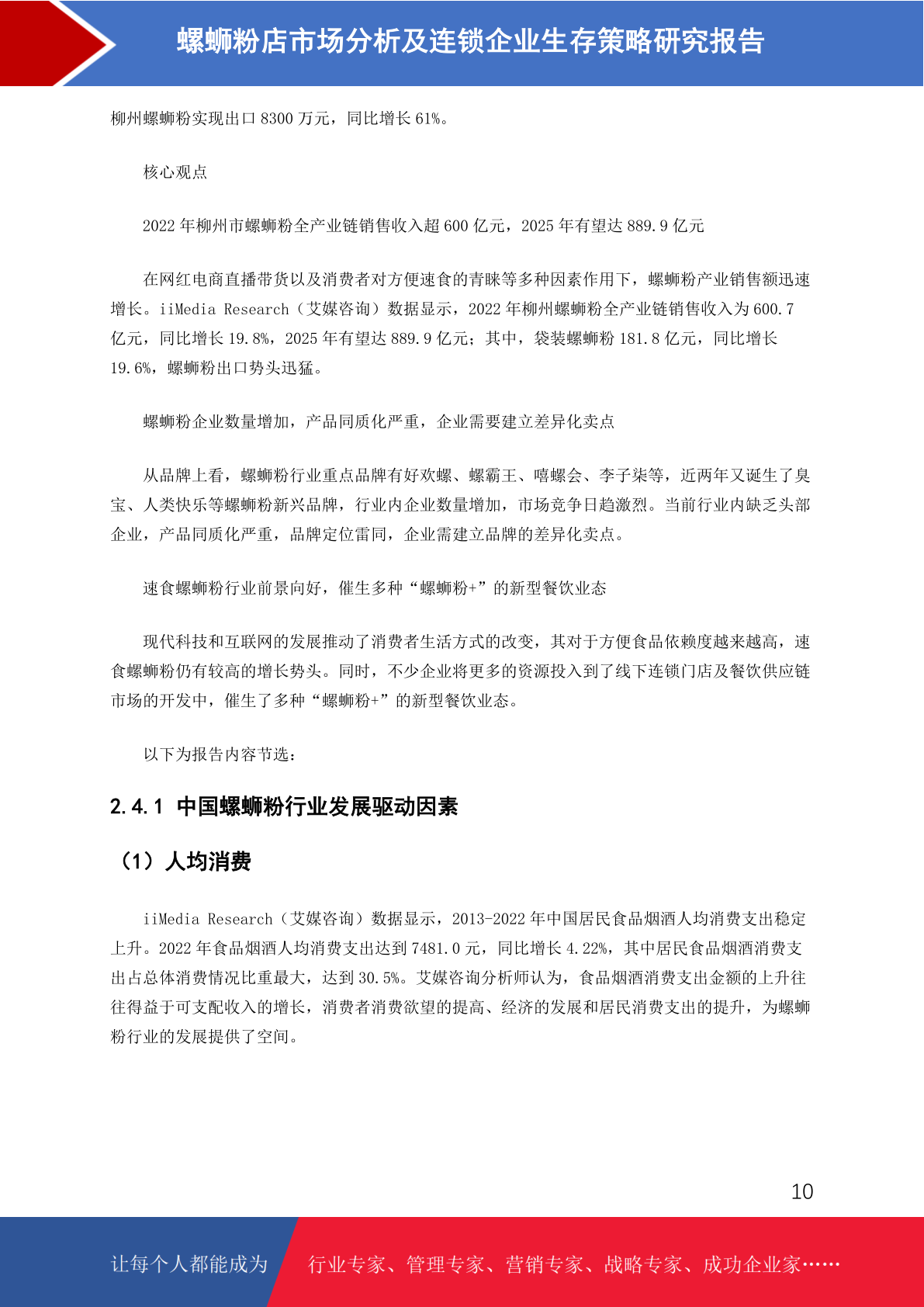 螺蛳粉店市场分析及连锁企业生存策略研究报告

柳州螺蛳粉实现出口 8300 万元，同比增长 61%。

核心观点

2022 年柳州市螺蛳粉全产业链销售收入超 600 亿元，2025 年有望达 889.9 亿元

在网红电商直播带货以及消费者对方便速食的青睐等多种因素作用下，螺蛳粉产业销售额迅速增长。iiMedia Research（艾媒咨询）数据显示，2022 年柳州螺蛳粉全产业链销售收入为 600.7 亿元，同比增长 19.8%，2025 年有望达 889.9 亿元；其中，袋装螺蛳粉 181.8 亿元，同比增长 19.6%，螺蛳粉出口势头迅猛。

螺蛳粉企业数量增加，产品同质化严重，企业需要建立差异化卖点

从品牌上看，螺蛳粉行业重点品牌有好欢螺、螺霸王、嘻螺会、李子柒等，近两年又诞生了臭宝、人类快乐等螺蛳粉新兴品牌，行业内企业数量增加，市场竞争日趋激烈。当前行业内缺乏头部企业，产品同质化严重，品牌定位雷同，企业需建立品牌的差异化卖点。

速食螺蛳粉行业前景向好，催生多种“螺蛳粉+”的新型餐饮业态

现代科技和互联网的发展推动了消费者生活方式的改变，其对于方便食品依赖度越来越高，速食螺蛳粉仍有较高的增长势头。同时，不少企业将更多的资源投入到了线下连锁门店及餐饮供应链市场的开发中，催生了多种“螺蛳粉+”的新型餐饮业态。

以下为报告内容节选：

2.4.1 中国螺蛳粉行业发展驱动因素

（1）人均消费

iiMedia Research（艾媒咨询）数据显示，2013-2022 年中国居民食品烟酒人均消费支出稳定上升。2022 年食品烟酒人均消费支出达到 7481.0 元，同比增长 4.22%，其中居民食品烟酒消费支出占总体消费情况比重最大，达到 30.5%。艾媒咨询分析师认为，食品烟酒消费支出金额的上升往往得益于可支配收入的增长，消费者消费欲望的提高、经济的发展和居民消费支出的提升，为螺蛳粉行业的发展提供了空间。

10

让每个人都能成为 行业专家、管理专家、营销专家、战略专家、成功企业家……